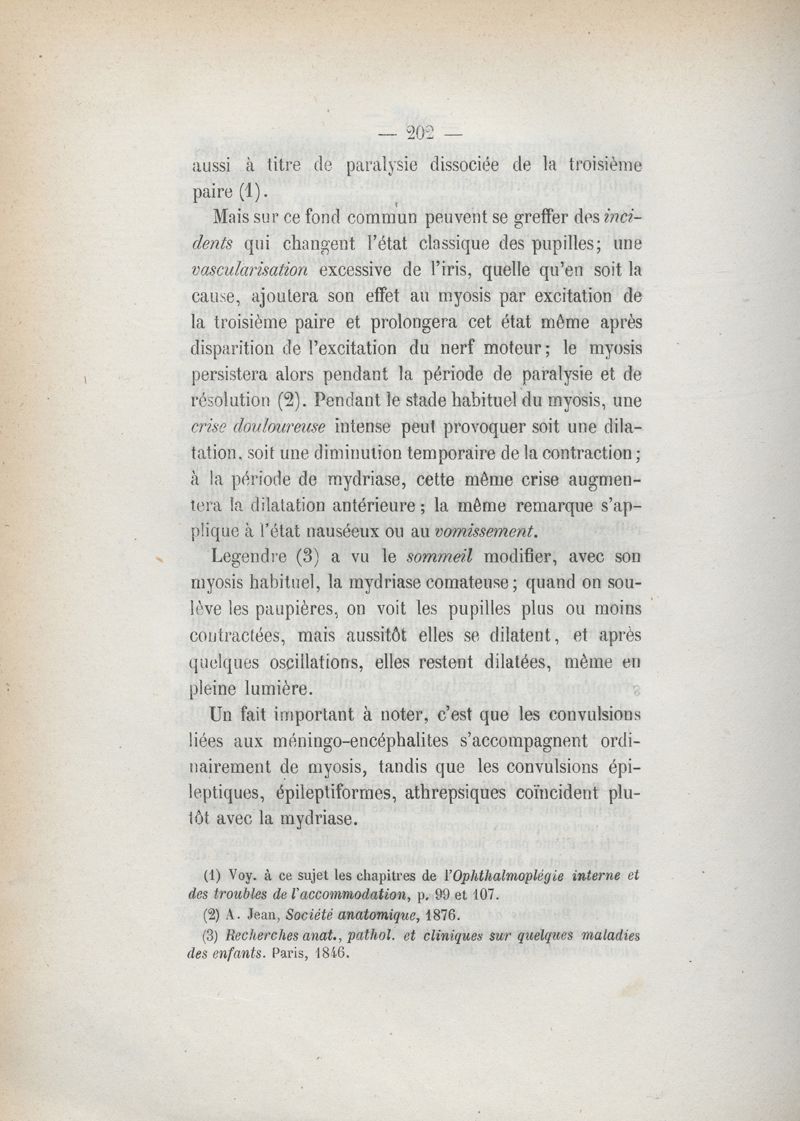 — 202 —

aussi à titre de paralysie dissociée de la troisième paire (1).

Mais sur ce fond commun peuvent se greffer des incidents qui changent l'état classique des pupilles; une vascularisation excessive de l'iris, quelle qu'en soit la cause, ajoutera son effet au myosis par excitation de la troisième paire et prolongera cet état même après disparition de l'excitation du nerf moteur; le myosis persistera alors pendant la période de paralysie et de résolution (2). Pendant le stade habituel du myosis, une crise douloureuse intense peut provoquer soit une dilatation, soit une diminution temporaire de la contraction; à la période de mydriase, cette même crise augmentera la dilatation antérieure; la même remarque s'applique à l'état nauséeux ou au vomissement.

Legendre (3) a vu le sommeil modifier, avec son myosis habituel, la mydriase comateuse; quand on soulève les paupières, on voit les pupilles plus ou moins contractées, mais aussitôt elles se dilatent, et après quelques oscillations, elles restent dilatées, même en pleine lumière.

Un fait important à noter, c'est que les convulsions liées aux méningo-encéphalites s'accompagnent ordinairement de myosis, tandis que les convulsions épileptiques, épileptiformes, athrepsiques coïncident plutôt avec la mydriase.

(1) Voy. à ce sujet les chapitres de l'Ophthalmoplégie interne et des troubles de l'accommodation, p. 99 et 107.

(2) A. Jean, Société anatomique, 1876.

(3) Recherches anat., pathol. et cliniques sur quelques maladies des enfants. Paris, 1846.